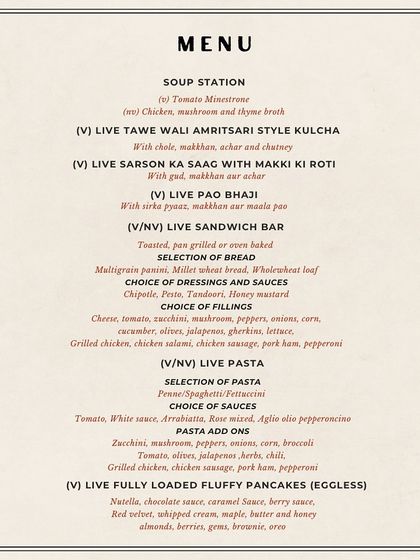 MENU

SOUP STATION

(v) Tomato Minestrone
(nv) Chicken, mushroom and thyme broth

(V) LIVE TAWE WALI AMRITSARI STYLE KULCHA

With chole, makkhan, achar and chutney

(V) LIVE SARSON KA SAAG WITH MAKKI KI ROTI

With gud, makkhan aur achar

(V) LIVE PAO BHAJI

With sirka pyaaz, makkhan aur maala pao

(V/NV) LIVE SANDWICH BAR

Toasted, pan grilled or oven baked

SELECTION OF BREAD

Multigrain panini, Millet wheat bread, Wholewheat loaf

CHOICE OF DRESSINGS AND SAUCES

Chipotle, Pesto, Tandoori, Honey mustard

CHOICE OF FILLINGS

Cheese, tomato, zucchini, mushroom, peppers, onions, corn, cucumber, olives, jalapenos, gherkins, lettuce, Grilled chicken, chicken salami, chicken sausage, pork ham, pepperoni

(V/NV) LIVE PASTA

SELECTION OF PASTA

Penne/Spaghetti/Fettuccini

CHOICE OF SAUCES

Tomato, White sauce, Arrabiatta, Rose mixed, Aglio olio pepperoncino

PASTA ADD ONS

Zucchini, mushroom, peppers, onions, corn, broccoli
Tomato, olives, jalapenos ,herbs, chili,
Grilled chicken, chicken sausage, pork ham, pepperoni

(V) LIVE FULLY LOADED FLUFFY PANCAKES (EGGLESS)

Nutella, chocolate sauce, caramel Sauce, berry sauce,
Red velvet, whipped cream, maple, butter and honey
almonds, berries, gems, brownie, oreo